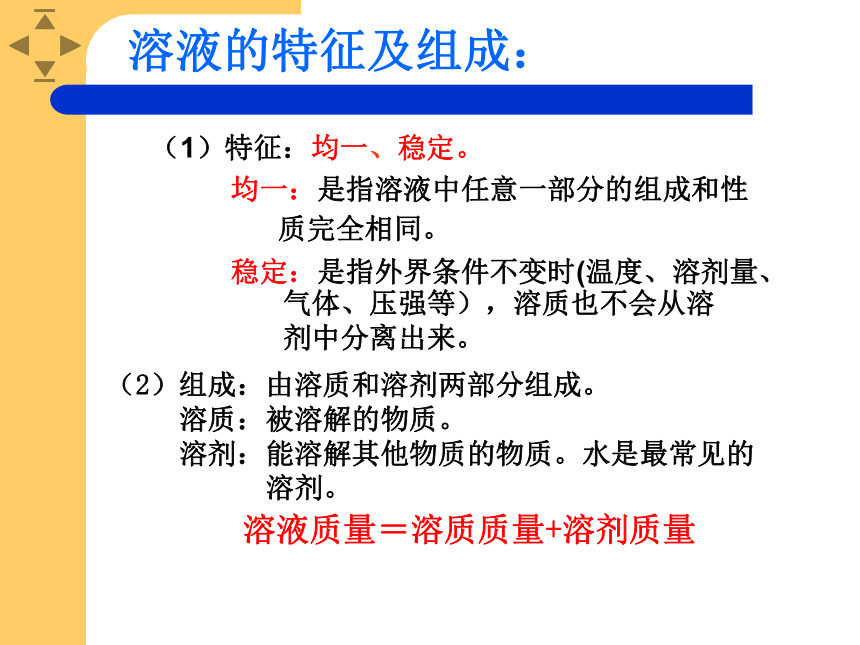 溶液的特征及组成：

（1）特征：均一、稳定。

均一：是指溶液中任意一部分的组成和性质完全相同。

稳定：是指外界条件不变时(温度、溶剂量、气体、压强等），溶质也不会从溶剂中分离出来。

（2）组成：由溶质和溶剂两部分组成。
溶质：被溶解的物质。
溶剂：能溶解其他物质的物质。水是最常见的溶剂。

溶液质量＝溶质质量+溶剂质量